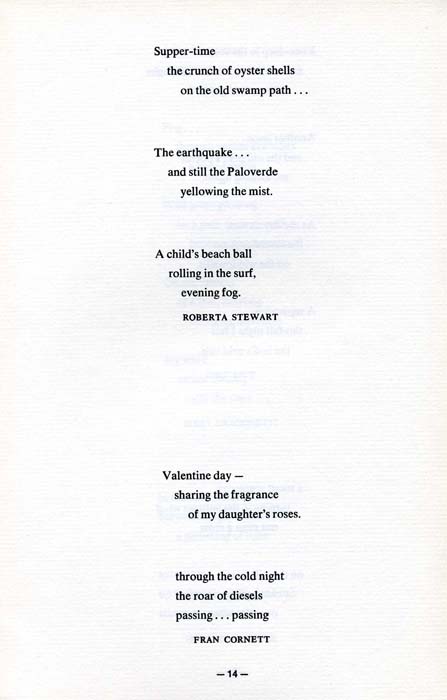 Supper-time
the crunch of oyster shells
on the old swamp path . . .

The earthquake . . .
and still the Paloverde
yellowing the mist.

A child's beach ball
rolling in the surf,
evening fog.

ROBERTA STEWART

Valentine day —
sharing the fragrance
of my daughter's roses.

through the cold night
the roar of diesels
passing . . . passing

FRAN CORNETT

— 14 —